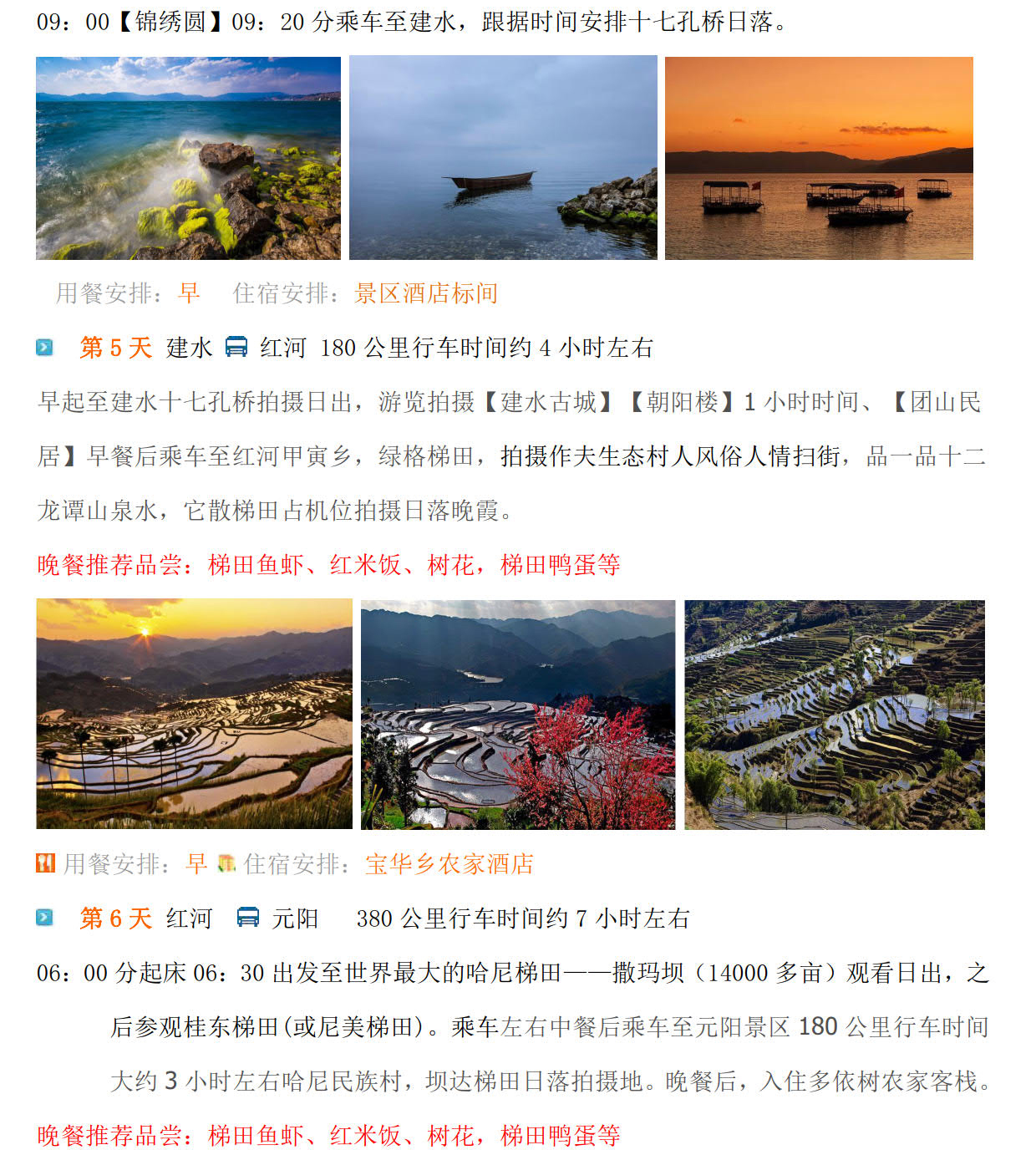 09：00【锦绣圆】09：20 分乘车至建水，跟据时间安排十七孔桥日落。

用餐安排：早　住宿安排：景区酒店标间

第 5 天 建水 红河 180 公里行车时间约 4 小时左右

早起至建水十七孔桥拍摄日出，游览拍摄【建水古城】【朝阳楼】1 小时时间、【团山民居】早餐后乘车至红河甲寅乡，绿格梯田，拍摄作夫生态村人风俗人情扫街，品一品十二龙谭山泉水，它散梯田占机位拍摄日落晚霞。

晚餐推荐品尝：梯田鱼虾、红米饭、树花，梯田鸭蛋等

用餐安排：早 住宿安排：宝华乡农家酒店

第 6 天 红河 元阳 380 公里行车时间约 7 小时左右

06：00 分起床 06：30 出发至世界最大的哈尼梯田——撒玛坝（14000 多亩）观看日出，之后参观桂东梯田(或尼美梯田)。乘车左右中餐后乘车至元阳景区 180 公里行车时间大约 3 小时左右哈尼民族村，坝达梯田日落拍摄地。晚餐后，入住多依树农家客栈。

晚餐推荐品尝：梯田鱼虾、红米饭、树花，梯田鸭蛋等